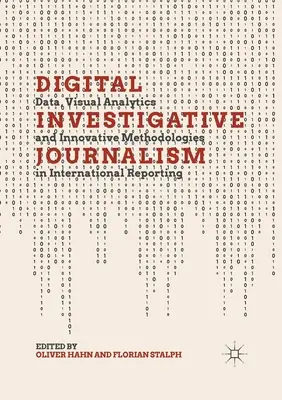 DIGITAL
Data, Visual Analytics
INVESTIGATIVE
and Innovative Methodologies
JOURNALISM
in International Reporting

EDITED BY
OLIVER HAHN AND FLORIAN STALPH